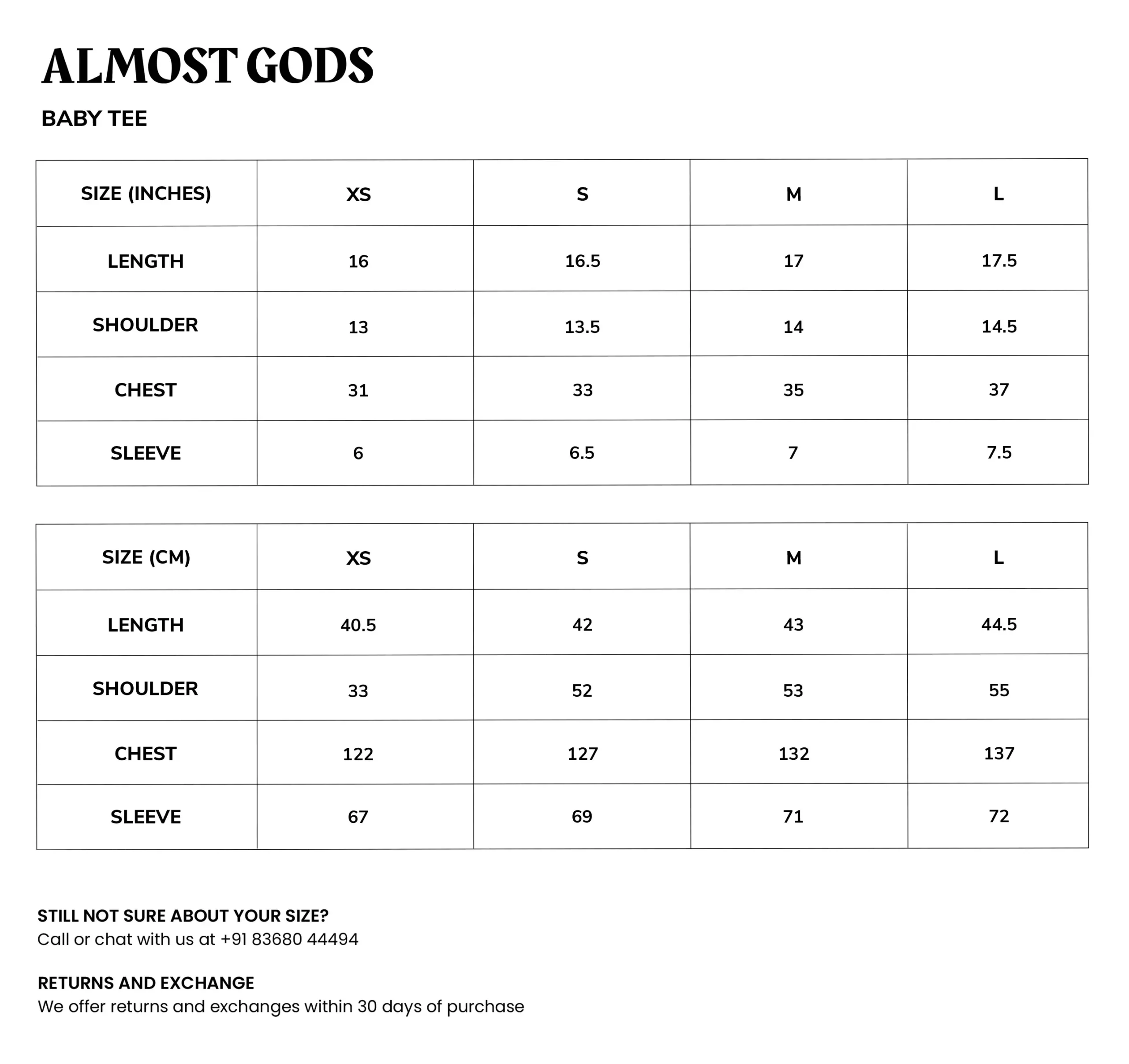 ALMOST GODS

BABY TEE

| SIZE (INCHES) | XS | S | M | L |
|---|---|---|---|---|
| LENGTH | 16 | 16.5 | 17 | 17.5 |
| SHOULDER | 13 | 13.5 | 14 | 14.5 |
| CHEST | 31 | 33 | 35 | 37 |
| SLEEVE | 6 | 6.5 | 7 | 7.5 |

| SIZE (CM) | XS | S | M | L |
|---|---|---|---|---|
| LENGTH | 40.5 | 42 | 43 | 44.5 |
| SHOULDER | 33 | 52 | 53 | 55 |
| CHEST | 122 | 127 | 132 | 137 |
| SLEEVE | 67 | 69 | 71 | 72 |

STILL NOT SURE ABOUT YOUR SIZE?
Call or chat with us at +91 83680 44494

RETURNS AND EXCHANGE
We offer returns and exchanges within 30 days of purchase